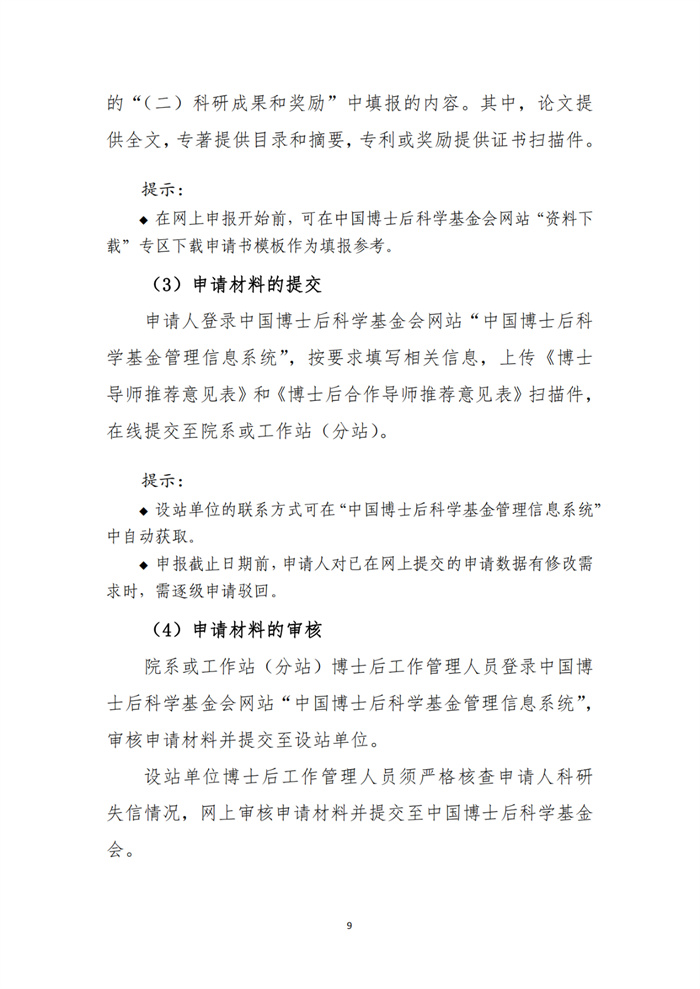 的“（二）科研成果和奖励”中填报的内容。其中，论文提供全文，专著提供目录和摘要，专利或奖励提供证书扫描件。

提示：

◆ 在网上申报开始前，可在中国博士后科学基金会网站“资料下载”专区下载申请书模板作为填报参考。

（3）申请材料的提交

申请人登录中国博士后科学基金会网站“中国博士后科学基金管理信息系统”，按要求填写相关信息，上传《博士导师推荐意见表》和《博士后合作导师推荐意见表》扫描件，在线提交至院系或工作站（分站）。

提示：

◆ 设站单位的联系方式可在“中国博士后科学基金管理信息系统”中自动获取。

◆ 申报截止日期前，申请人对已在网上提交的申请数据有修改需求时，需逐级申请驳回。

（4）申请材料的审核

院系或工作站（分站）博士后工作管理人员登录中国博士后科学基金会网站“中国博士后科学基金管理信息系统”，审核申请材料并提交至设站单位。

设站单位博士后工作管理人员须严格核查申请人科研失信情况，网上审核申请材料并提交至中国博士后科学基金会。

9